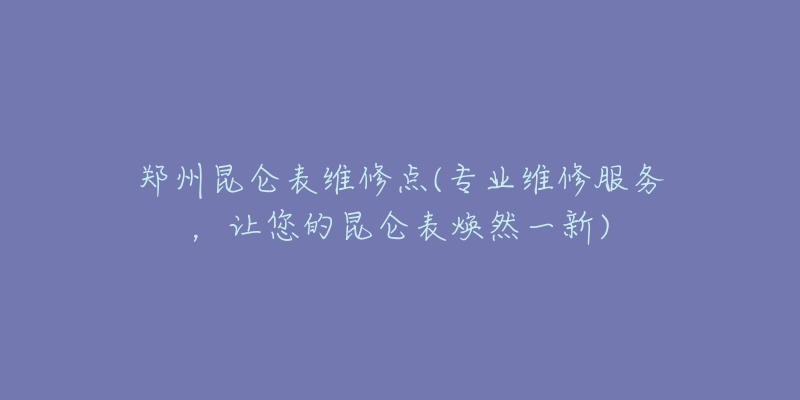 郑州昆仑表维修点(专业维修服务，让您的昆仑表焕然一新)